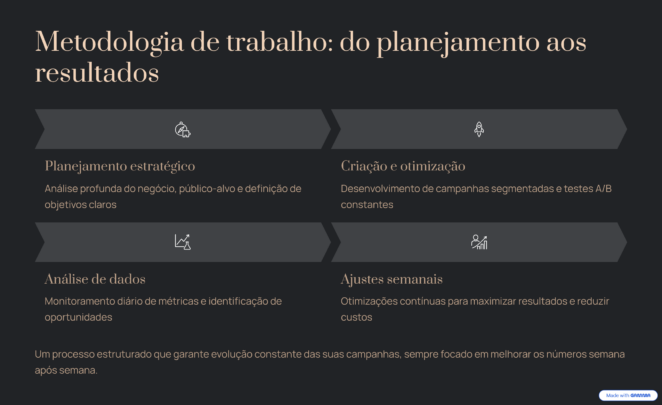 Metodologia de trabalho: do planejamento aos resultados

Planejamento estratégico

Análise profunda do negócio, público-alvo e definição de objetivos claros

Criação e otimização

Desenvolvimento de campanhas segmentadas e testes A/B constantes

Análise de dados

Monitoramento diário de métricas e identificação de oportunidades

Ajustes semanais

Otimizações contínuas para maximizar resultados e reduzir custos

Um processo estruturado que garante evolução constante das suas campanhas, sempre focado em melhorar os números semana após semana.

Made with GAMMA